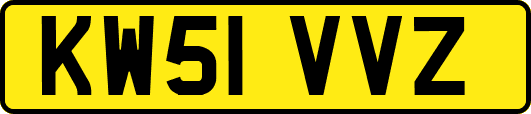 KW51 VVZ